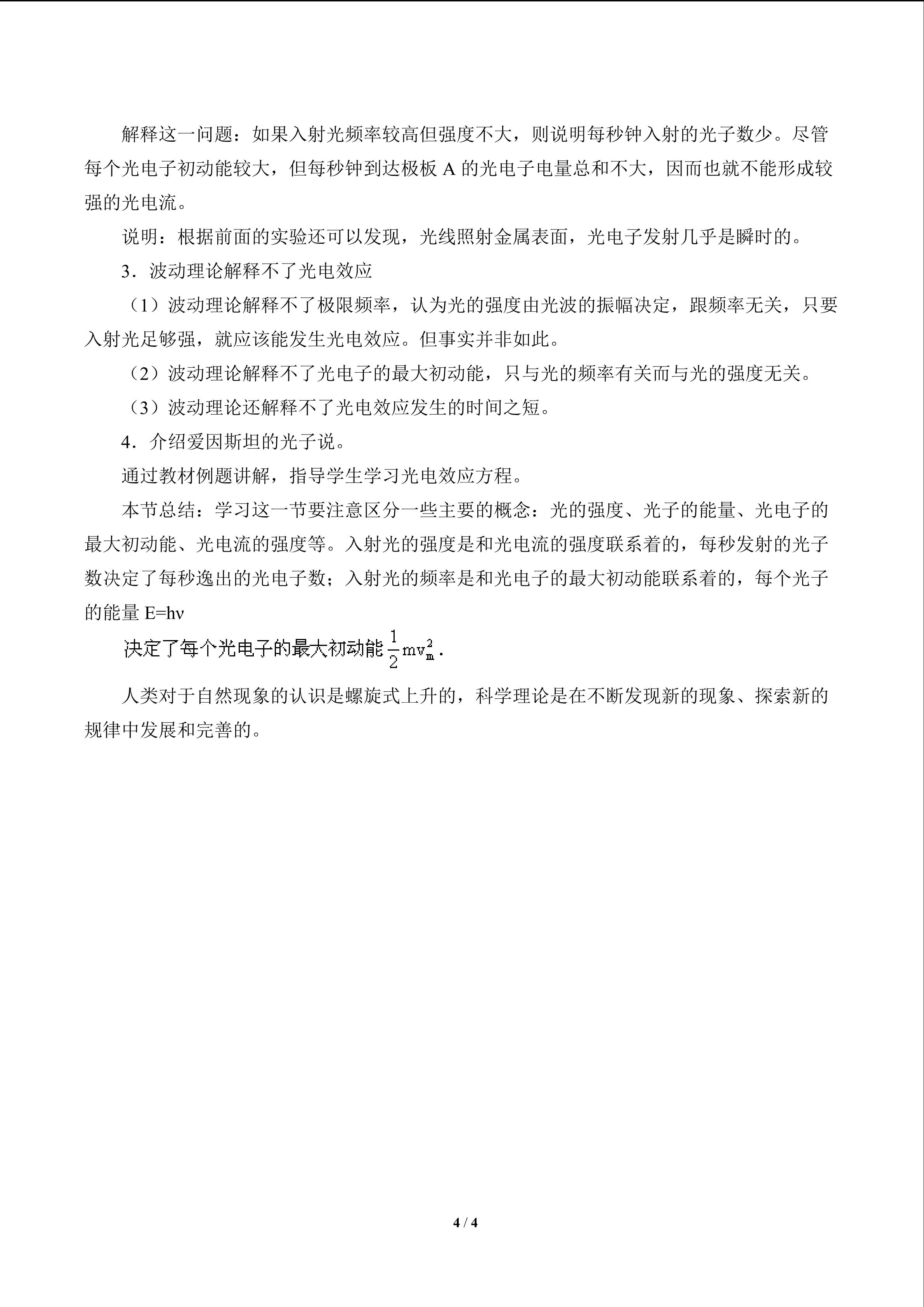 解释这一问题：如果入射光频率较高但强度不大，则说明每秒钟入射的光子数少。尽管每个光电子初动能较大，但每秒钟到达极板A的光电子电量总和不大，因而也就不能形成较强的光电流。

说明：根据前面的实验还可以发现，光线照射金属表面，光电子发射几乎是瞬时的。

3．波动理论解释不了光电效应

（1）波动理论解释不了极限频率，认为光的强度由光波的振幅决定，跟频率无关，只要入射光足够强，就应该能发生光电效应。但事实并非如此。

（2）波动理论解释不了光电子的最大初动能，只与光的频率有关而与光的强度无关。

（3）波动理论还解释不了光电效应发生的时间之短。

4．介绍爱因斯坦的光子说。

通过教材例题讲解，指导学生学习光电效应方程。

本节总结：学习这一节要注意区分一些主要的概念：光的强度、光子的能量、光电子的最大初动能、光电流的强度等。入射光的强度是和光电流的强度联系着的，每秒发射的光子数决定了每秒逸出的光电子数；入射光的频率是和光电子的最大初动能联系着的，每个光子的能量E=hν

决定了每个光电子的最大初动能$\frac{1}{2}mv_m^2$.

人类对于自然现象的认识是螺旋式上升的，科学理论是在不断发现新的现象、探索新的规律中发展和完善的。

4 / 4